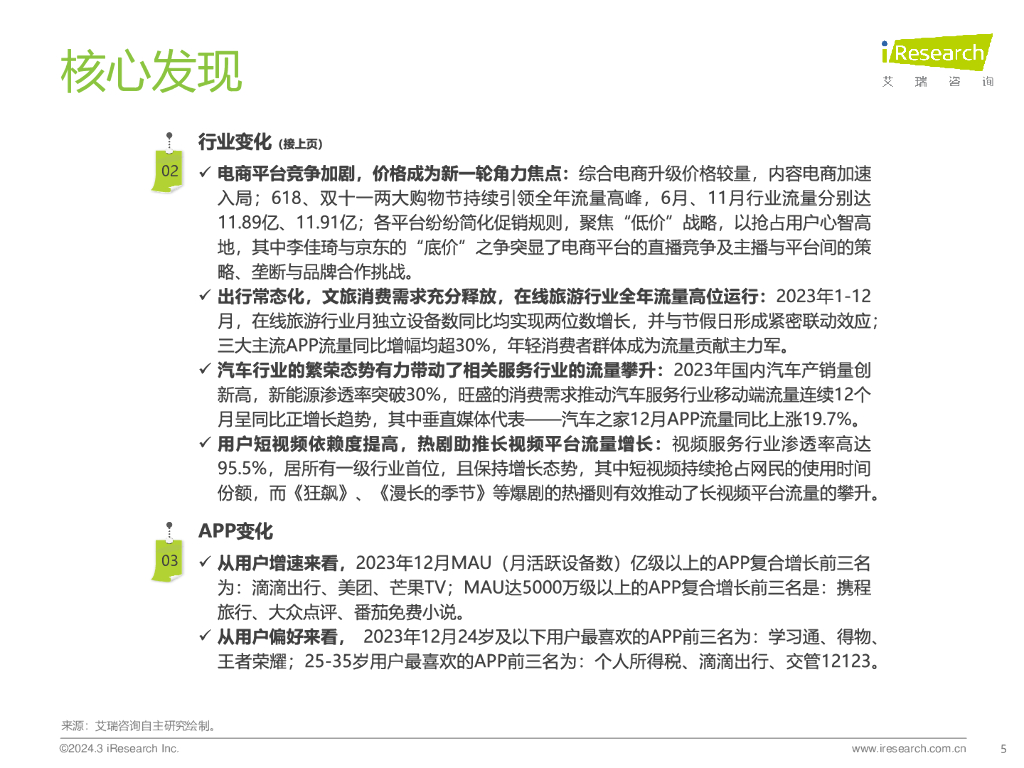 核心发现

iResearch
艾瑞咨询

02

行业变化（接上页）

✓ 电商平台竞争加剧，价格成为新一轮角力焦点：综合电商升级价格较量，内容电商加速入局；618、双十一两大购物节持续引领全年流量高峰，6月、11月行业流量分别达11.89亿、11.91亿；各平台纷纷简化促销规则，聚焦“低价”战略，以抢占用户心智高地，其中李佳琦与京东的“底价”之争突显了电商平台的直播竞争及主播与平台间的策略、垄断与品牌合作挑战。

✓ 出行常态化，文旅消费需求充分释放，在线旅游行业全年流量高位运行：2023年1-12月，在线旅游行业月独立设备数同比均实现两位数增长，并与节假日形成紧密联动效应；三大主流APP流量同比增幅均超30%，年轻消费者群体成为流量贡献主力军。

✓ 汽车行业的繁荣态势有力带动了相关服务行业的流量攀升：2023年国内汽车产销量创新高，新能源渗透率突破30%，旺盛的消费需求推动汽车服务行业移动端流量连续12个月呈同比正增长趋势，其中垂直媒体代表——汽车之家12月APP流量同比上涨19.7%。

✓ 用户短视频依赖度提高，热剧助推长视频平台流量增长：视频服务行业渗透率高达95.5%，居所有一级行业首位，且保持增长态势，其中短视频持续抢占网民的使用时间份额，而《狂飙》、《漫长的季节》等爆剧的热播则有效推动了长视频平台流量的攀升。

03

APP变化

✓ 从用户增速来看，2023年12月MAU（月活跃设备数）亿级以上的APP复合增长前三名为：滴滴出行、美团、芒果TV；MAU达5000万级以上的APP复合增长前三名是：携程旅行、大众点评、番茄免费小说。

✓ 从用户偏好来看， 2023年12月24岁及以下用户最喜欢的APP前三名为：学习通、得物、王者荣耀；25-35岁用户最喜欢的APP前三名为：个人所得税、滴滴出行、交管12123。

来源：艾瑞咨询自主研究绘制。

©2024.3 iResearch Inc.

www.iresearch.com.cn

5